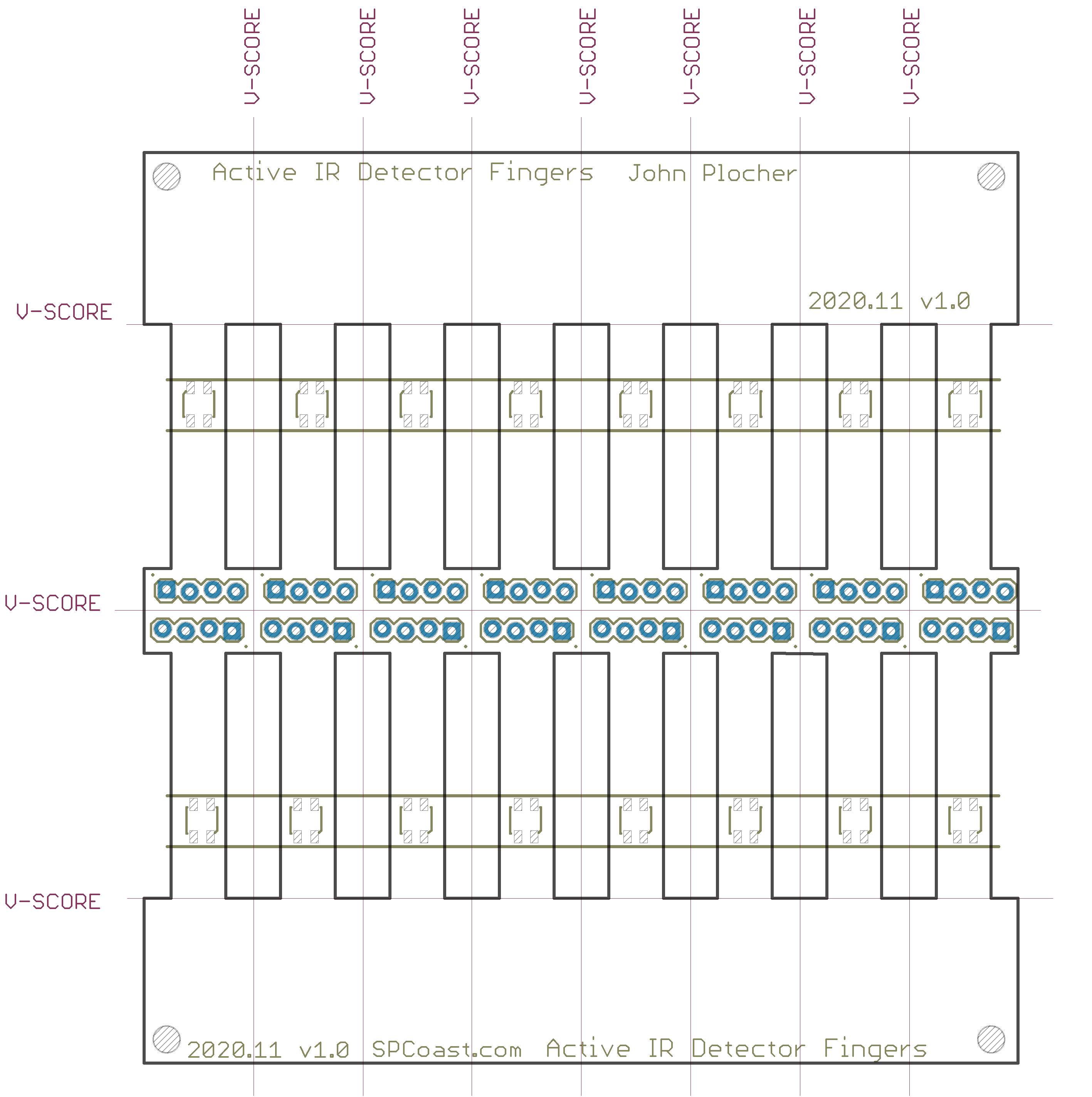 V-SCORE V-SCORE V-SCORE V-SCORE V-SCORE V-SCORE V-SCORE

Active IR Detector Fingers John Plocher

2020.11 v1.0

V-SCORE

V-SCORE

V-SCORE

2020.11 v1.0 SPCoast.com Active IR Detector Fingers